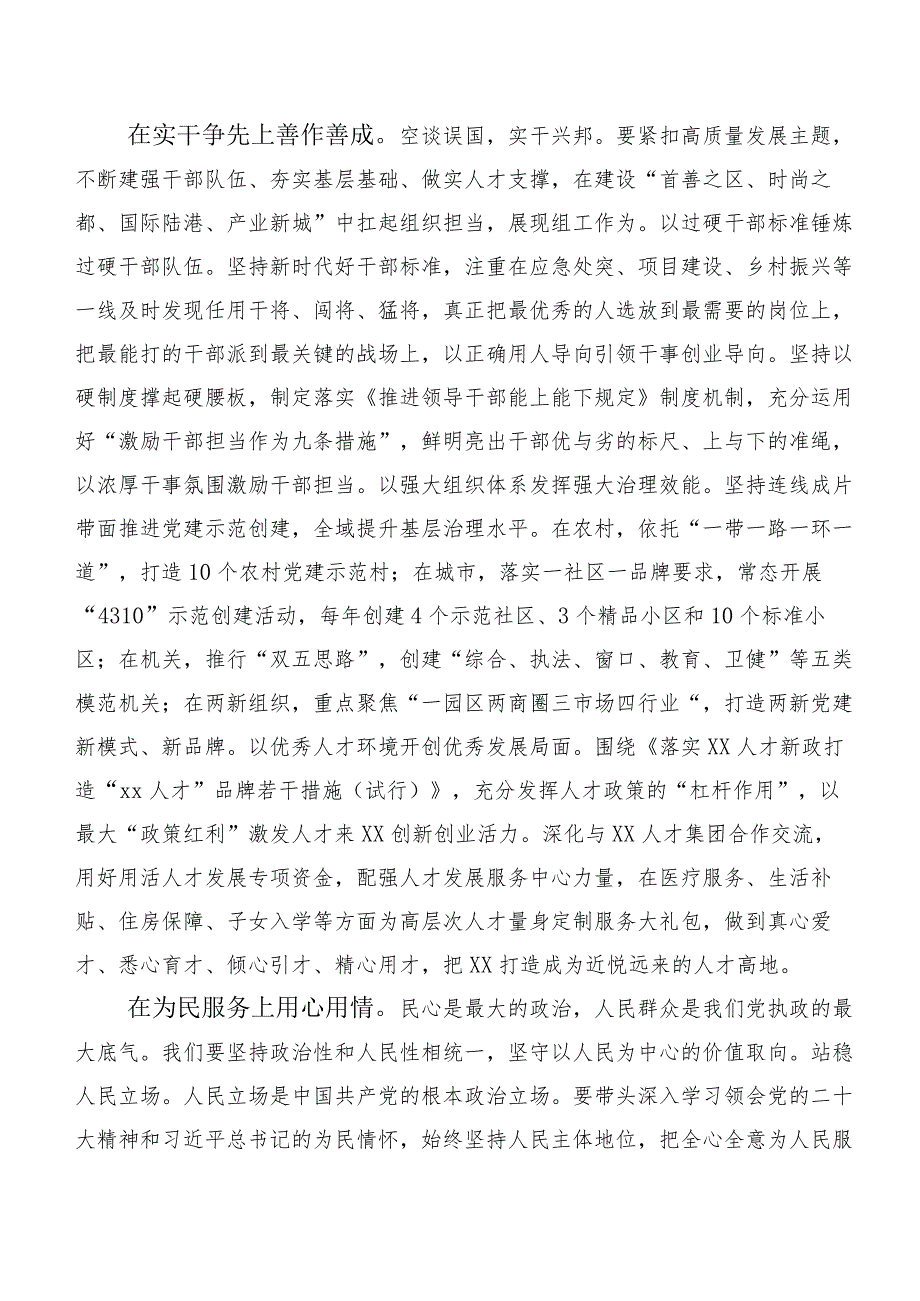 在实干争先上善作善成。空谈误国，实干兴邦。要紧扣高质量发展主题，不断建强干部队伍、夯实基层基础、做实人才支撑，在建设“首善之区、时尚之都、国际陆港、产业新城”中扛起组织担当，展现组工作为。以过硬干部标准锤炼过硬干部队伍。坚持新时代好干部标准，注重在应急处突、项目建设、乡村振兴等一线及时发现任用干将、闯将、猛将，真正把最优秀的人选放到最需要的岗位上，把最能打的干部派到最关键的战场上，以正确用人导向引领干事创业导向。坚持以硬制度撑起硬腰板，制定落实《推进领导干部能上能下规定》制度机制，充分运用好“激励干部担当作为九条措施”，鲜明亮出干部优与劣的标尺、上与下的准绳，以浓厚干事氛围激励干部担当。以强大组织体系发挥强大治理效能。坚持连线成片带面推进党建示范创建，全域提升基层治理水平。在农村，依托“一带一路一环一道”，打造10个农村党建示范村；在城市，落实一社区一品牌要求，常态开展“4310”示范创建活动，每年创建4个示范社区、3个精品小区和10个标准小区；在机关，推行“双五思路”，创建“综合、执法、窗口、教育、卫健”等五类模范机关；在两新组织，重点聚焦“一园区两商圈三市场四行业“，打造两新党建新模式、新品牌。以优秀人才环境开创优秀发展局面。围绕《落实XX人才新政打造“xx人才”品牌若干措施（试行）》，充分发挥人才政策的“杠杆作用”，以最大“政策红利”激发人才来XX创新创业活力。深化与XX人才集团合作交流，用好用活人才发展专项资金，配强人才发展服务中心力量，在医疗服务、生活补贴、住房保障、子女入学等方面为高层次人才量身定制服务大礼包，做到真心爱才、悉心育才、倾心引才、精心用才，把XX打造成为近悦远来的人才高地。

在为民服务上用心用情。民心是最大的政治，人民群众是我们党执政的最大底气。我们要坚持政治性和人民性相统一，坚守以人民为中心的价值取向。站稳人民立场。人民立场是中国共产党的根本政治立场。要带头深入学习领会党的二十大精神和习近平总书记的为民情怀，始终坚持人民主体地位，把全心全意为人民服